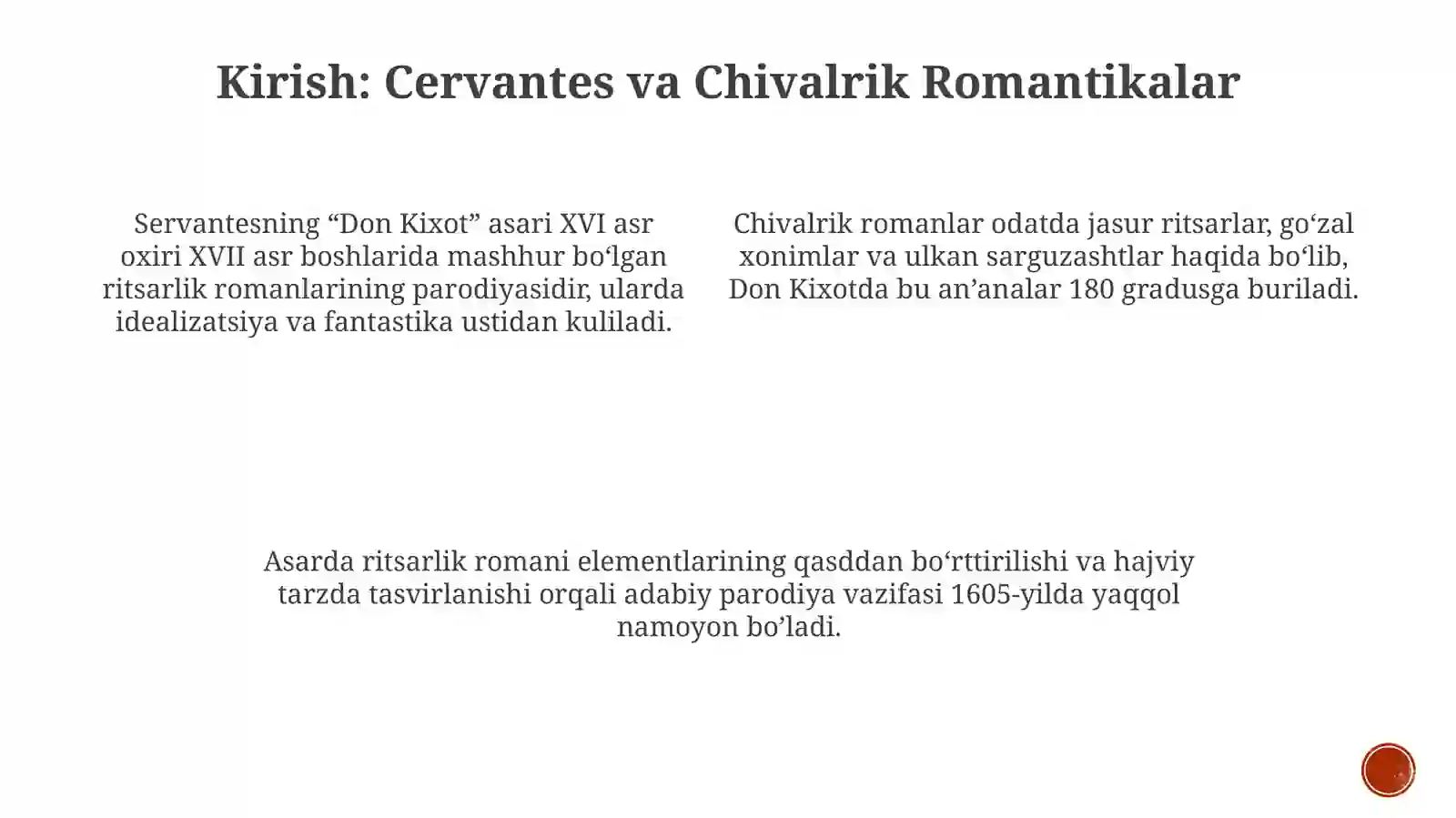 Kirish: Cervantes va Chivalrik Romantikalar

Servantesning “Don Kixot” asari XVI asr oxiri XVII asr boshlarida mashhur bo‘lgan ritsarlik romanlarining parodiyasidir, ularda idealizatsiya va fantastika ustidan kuliladi.

Chivalrik romanlar odatda jasur ritsarlar, go‘zal xonimlar va ulkan sarguzashtlar haqida bo‘lib, Don Kixotda bu an’analar 180 gradusga buriladi.

Asarda ritsarlik romani elementlarining qasddan bo‘rttirilishi va hajviy tarzda tasvirlanishi orqali adabiy parodiya vazifasi 1605-yilda yaqqol namoyon bo’ladi.